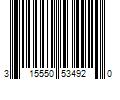 3 15550 53492 0